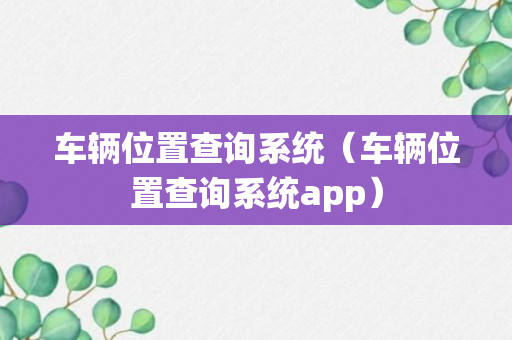 车辆位置查询系统（车辆位置查询系统app）